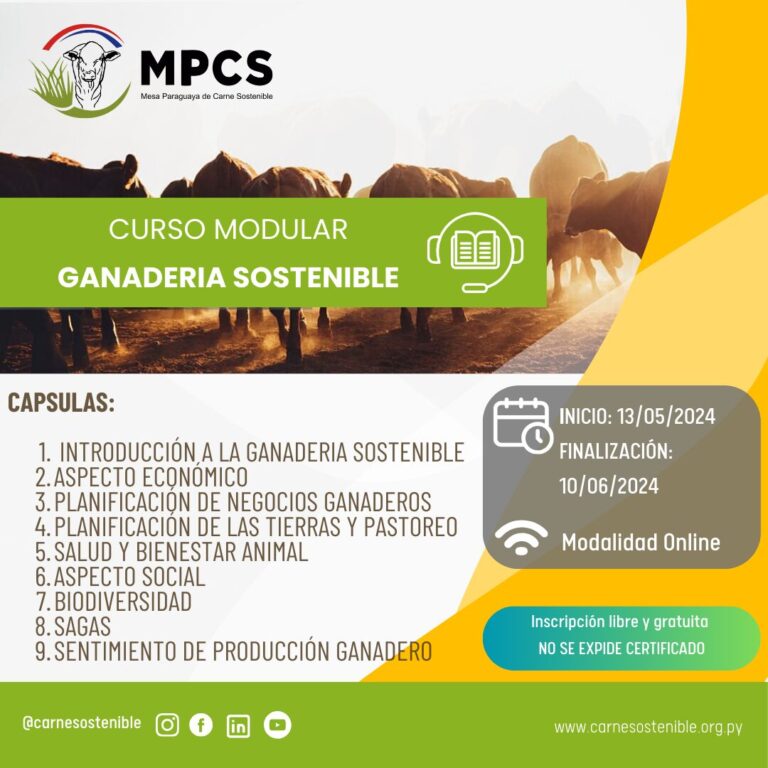 MPCS
Mesa Paraguaya de Carne Sostenible

CURSO MODULAR
GANADERIA SOSTENIBLE

CAPSULAS:

1. INTRODUCCIÓN A LA GANADERIA SOSTENIBLE
2. ASPECTO ECONÓMICO
3. PLANIFICACIÓN DE NEGOCIOS GANADEROS
4. PLANIFICACIÓN DE LAS TIERRAS Y PASTOREO
5. SALUD Y BIENESTAR ANIMAL
6. ASPECTO SOCIAL
7. BIODIVERSIDAD
8. SAGAS
9. SENTIMIENTO DE PRODUCCIÓN GANADERO

INICIO: 13/05/2024
FINALIZACIÓN: 10/06/2024

Modalidad Online

Inscripción libre y gratuita
NO SE EXPIDE CERTIFICADO

@carnesostenible

www.carnesostenible.org.py